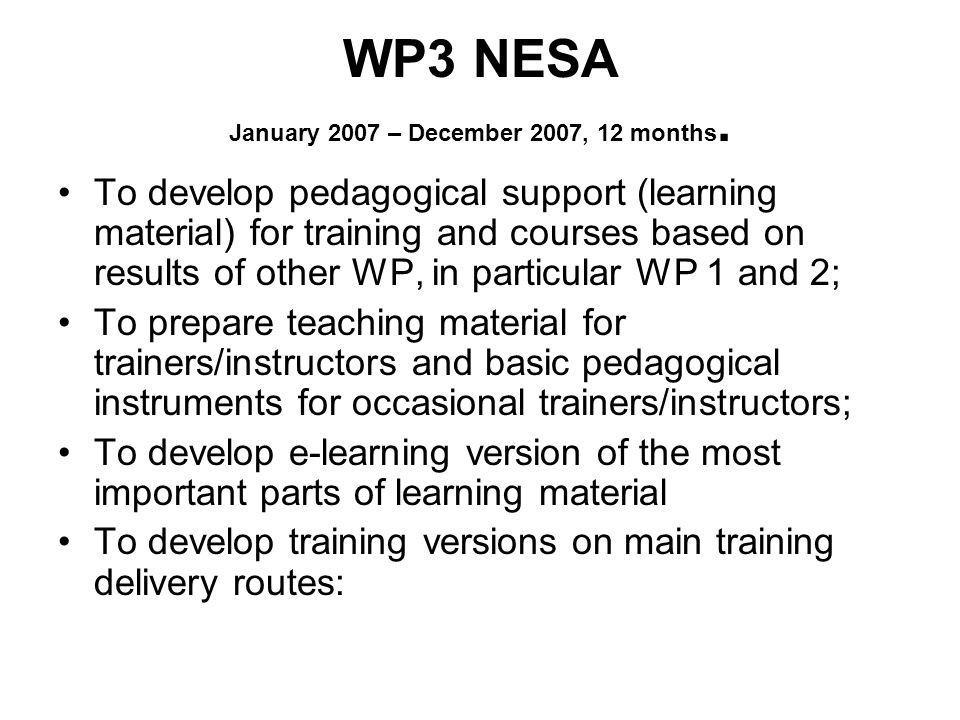 WP3 NESA

January 2007 – December 2007, 12 months.

• To develop pedagogical support (learning material) for training and courses based on results of other WP, in particular WP 1 and 2;
• To prepare teaching material for trainers/instructors and basic pedagogical instruments for occasional trainers/instructors;
• To develop e-learning version of the most important parts of learning material
• To develop training versions on main training delivery routes: